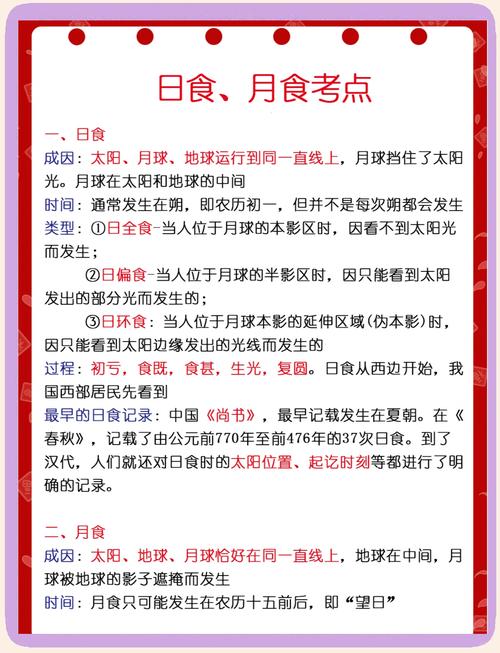 日食、月食考点

一、日食
成因：太阳、月球、地球运行到同一直线上，月球挡住了太阳光。月球在太阳和地球的中间
时间：通常发生在朔，即农历初一，但并不是每次朔都会发生
类型：①日全食-当人位于月球的本影区时，因看不到太阳光而发生；
②日偏食-当人位于月球的半影区时，因只能看到太阳发出的部分光而发生的；
③日环食：当人位于月球本影的延伸区域（伪本影）时，因只能看到太阳边缘发出的光线而发生的
过程：初亏，食既，食甚，生光，复圆。日食从西边开始，我国西部居民先看到
最早的日食记录：中国《尚书》，最早记载发生在夏朝。在《春秋》，记载了由公元前770年至前476年的37次日食。到了汉代，人们就还对日食时的太阳位置、起讫时刻等都进行了明确的记录。

二、月食
成因：太阳、地球、月球恰好在同一直线上，地球在中间，月球被地球的影子遮掩而发生
时间：月食只可能发生在农历十五前后，即“望日”